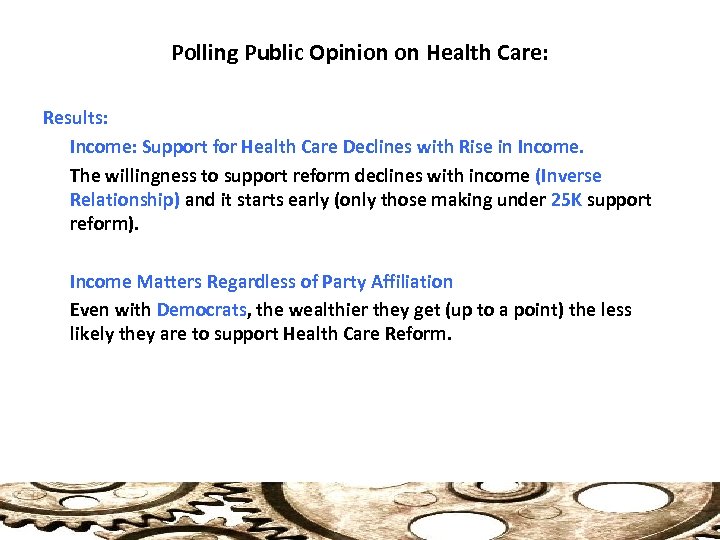 Polling Public Opinion on Health Care:

Results:

Income: Support for Health Care Declines with Rise in Income.

The willingness to support reform declines with income (Inverse Relationship) and it starts early (only those making under 25K support reform).

Income Matters Regardless of Party Affiliation

Even with Democrats, the wealthier they get (up to a point) the less likely they are to support Health Care Reform.